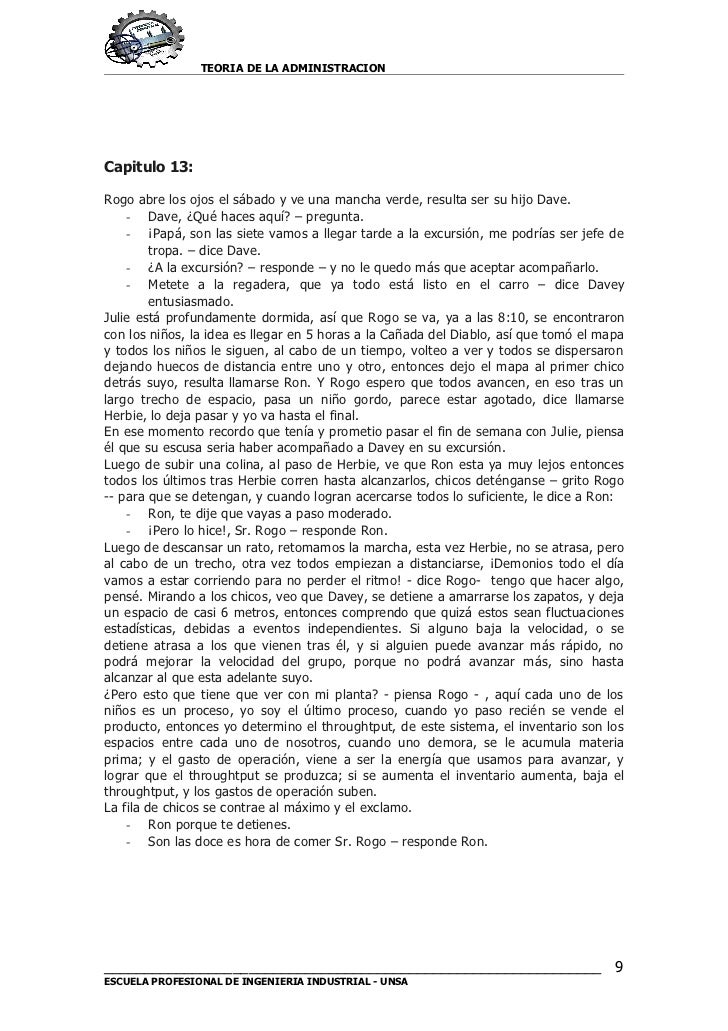 TEORIA DE LA ADMINISTRACION

Capitulo 13:

Rogo abre los ojos el sábado y ve una mancha verde, resulta ser su hijo Dave.
- Dave, ¿Qué haces aquí? – pregunta.
- ¡Papá, son las siete vamos a llegar tarde a la excursión, me podrías ser jefe de tropa. – dice Dave.
- ¿A la excursión? – responde – y no le quedo más que aceptar acompañarlo.
- Metete a la regadera, que ya todo está listo en el carro – dice Davey entusiasmado.

Julie está profundamente dormida, así que Rogo se va, ya a las 8:10, se encontraron con los niños, la idea es llegar en 5 horas a la Cañada del Diablo, así que tomó el mapa y todos los niños le siguen, al cabo de un tiempo, volteo a ver y todos se dispersaron dejando huecos de distancia entre uno y otro, entonces dejo el mapa al primer chico detrás suyo, resulta llamarse Ron. Y Rogo espero que todos avancen, en eso tras un largo trecho de espacio, pasa un niño gordo, parece estar agotado, dice llamarse Herbie, lo deja pasar y yo va hasta el final.
En ese momento recordo que tenía y prometio pasar el fin de semana con Julie, piensa él que su escusa seria haber acompañado a Davey en su excursión.
Luego de subir una colina, al paso de Herbie, ve que Ron esta ya muy lejos entonces todos los últimos tras Herbie corren hasta alcanzarlos, chicos deténganse – grito Rogo -- para que se detengan, y cuando logran acercarse todos lo suficiente, le dice a Ron:
- Ron, te dije que vayas a paso moderado.
- ¡Pero lo hice!, Sr. Rogo – responde Ron.

Luego de descansar un rato, retomamos la marcha, esta vez Herbie, no se atrasa, pero al cabo de un trecho, otra vez todos empiezan a distanciarse, ¡Demonios todo el día vamos a estar corriendo para no perder el ritmo! - dice Rogo- tengo que hacer algo, pensé. Mirando a los chicos, veo que Davey, se detiene a amarrarse los zapatos, y deja un espacio de casi 6 metros, entonces comprendo que quizá estos sean fluctuaciones estadísticas, debidas a eventos independientes. Si alguno baja la velocidad, o se detiene atrasa a los que vienen tras él, y si alguien puede avanzar más rápido, no podrá mejorar la velocidad del grupo, porque no podrá avanzar más, sino hasta alcanzar al que esta adelante suyo.
¿Pero esto que tiene que ver con mi planta? - piensa Rogo - , aquí cada uno de los niños es un proceso, yo soy el último proceso, cuando yo paso recién se vende el producto, entonces yo determino el throughtput, de este sistema, el inventario son los espacios entre cada uno de nosotros, cuando uno demora, se le acumula materia prima; y el gasto de operación, viene a ser la energía que usamos para avanzar, y lograr que el throughtput se produzca; si se aumenta el inventario aumenta, baja el throughtput, y los gastos de operación suben.
La fila de chicos se contrae al máximo y el exclamo.
- Ron porque te detienes.
- Son las doce es hora de comer Sr. Rogo – responde Ron.

9
ESCUELA PROFESIONAL DE INGENIERIA INDUSTRIAL - UNSA